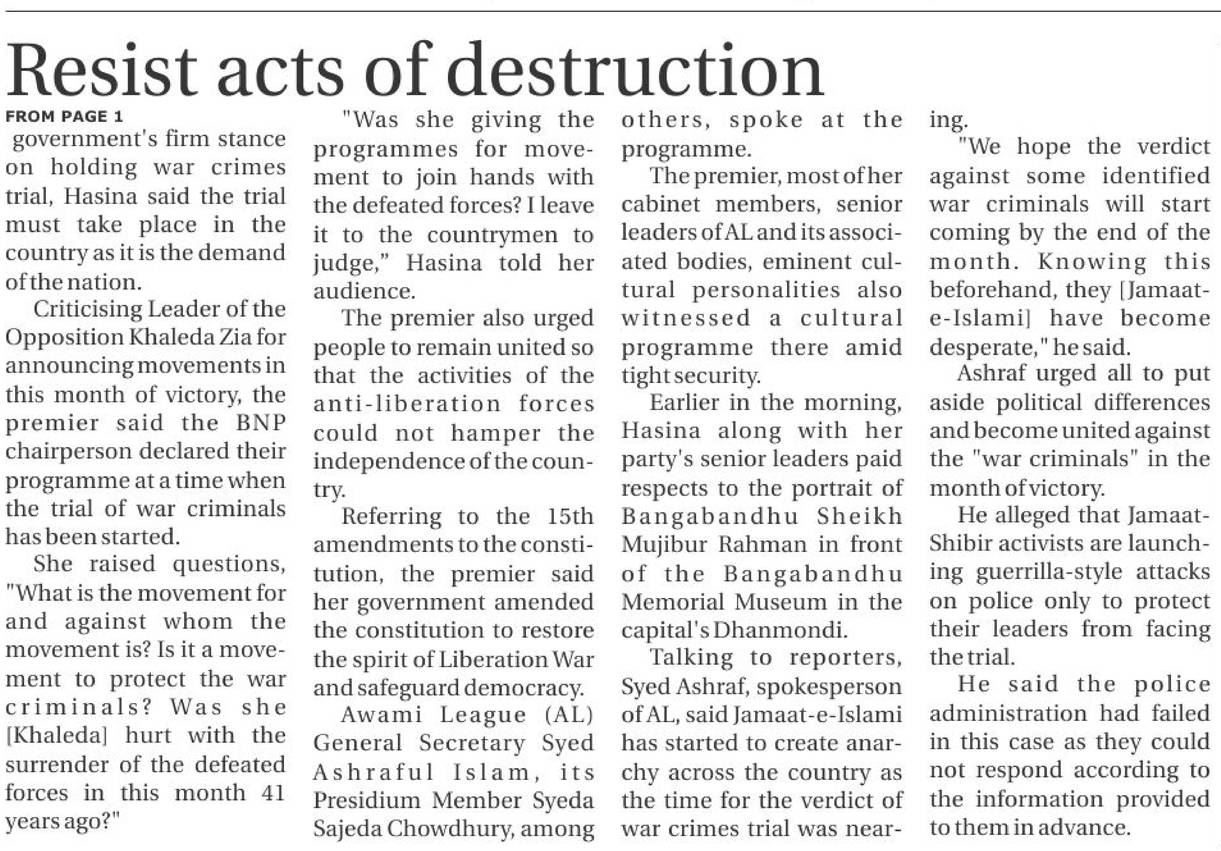 Resist acts of destruction

FROM PAGE 1

government's firm stance on holding war crimes trial, Hasina said the trial must take place in the country as it is the demand of the nation.

Criticising Leader of the Opposition Khaleda Zia for announcing movements in this month of victory, the premier said the BNP chairperson declared their programme at a time when the trial of war criminals has been started.

She raised questions, "What is the movement for and against whom the movement is? Is it a movement to protect the war criminals? Was she [Khaleda] hurt with the surrender of the defeated forces in this month 41 years ago?"

"Was she giving the programmes for movement to join hands with the defeated forces? I leave it to the countrymen to judge," Hasina told her audience.

The premier also urged people to remain united so that the activities of the anti-liberation forces could not hamper the independence of the country.

Referring to the 15th amendments to the constitution, the premier said her government amended the constitution to restore the spirit of Liberation War and safeguard democracy.

Awami League (AL) General Secretary Syed Ashraful Islam, its Presidium Member Syeda Sajeda Chowdhury, among others, spoke at the programme.

The premier, most of her cabinet members, senior leaders of AL and its associated bodies, eminent cultural personalities also witnessed a cultural programme there amid tight security.

Earlier in the morning, Hasina along with her party's senior leaders paid respects to the portrait of Bangabandhu Sheikh Mujibur Rahman in front of the Bangabandhu Memorial Museum in the capital's Dhanmondi.

Talking to reporters, Syed Ashraf, spokesperson of AL, said Jamaat-e-Islami has started to create anarchy across the country as the time for the verdict of war crimes trial was nearing.

"We hope the verdict against some identified war criminals will start coming by the end of the month. Knowing this beforehand, they [Jamaat-e-Islami] have become desperate," he said.

Ashraf urged all to put aside political differences and become united against the "war criminals" in the month of victory.

He alleged that Jamaat-Shibir activists are launching guerrilla-style attacks on police only to protect their leaders from facing the trial.

He said the police administration had failed in this case as they could not respond according to the information provided to them in advance.